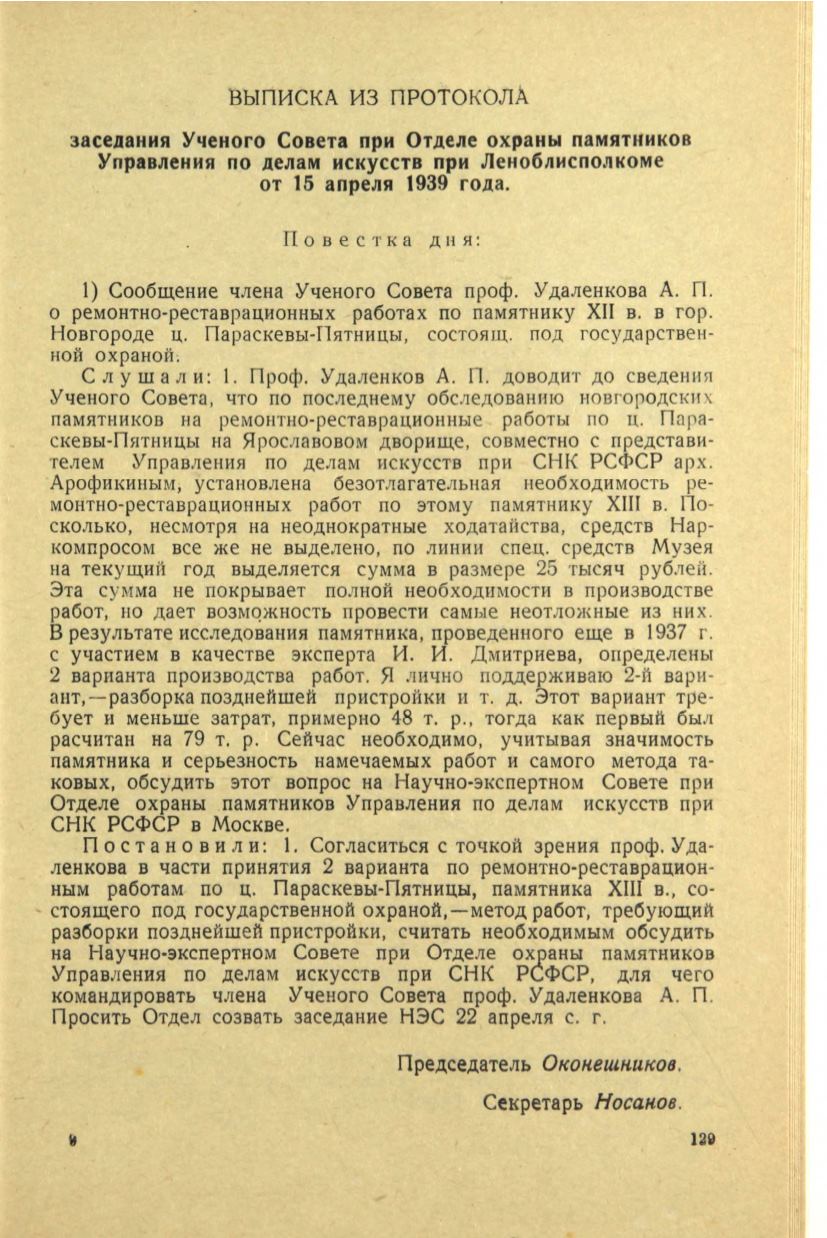 ВЫПИСКА ИЗ ПРОТОКОЛА

заседания Ученого Совета при Отделе охраны памятников Управления по делам искусств при Леноблисполкоме от 15 апреля 1939 года.

Повестка дня:

1) Сообщение члена Ученого Совета проф. Удаленкова А. П. о ремонтно-реставрационных работах по памятнику XII в. в гор. Новгороде ц. Параскевы-Пятницы, состоящ. под государственной охраной.

Слушали: 1. Проф. Удаленков А. П. доводит до сведения Ученого Совета, что по последнему обследованию новгородских памятников на ремонтно-реставрационные работы по ц. Параскевы-Пятницы на Ярославовом дворище, совместно с представителем Управления по делам искусств при СНК РСФСР арх. Арофикиным, установлена безотлагательная необходимость ремонтно-реставрационных работ по этому памятнику XIII в. Поскольку, несмотря на неоднократные ходатайства, средств Наркомпросом все же не выделено, по линии спец. средств Музея на текущий год выделяется сумма в размере 25 тысяч рублей. Эта сумма не покрывает полной необходимости в производстве работ, но дает возможность провести самые неотложные из них. В результате исследования памятника, проведенного еще в 1937 г. с участием в качестве эксперта И. И. Дмитриева, определены 2 варианта производства работ. Я лично поддерживаю 2-й вариант,—разборка позднейшей пристройки и т. д. Этот вариант требует и меньше затрат, примерно 48 т. р., тогда как первый был расчитан на 79 т. р. Сейчас необходимо, учитывая значимость памятника и серьезность намечаемых работ и самого метода таковых, обсудить этот вопрос на Научно-экспертном Совете при Отделе охраны памятников Управления по делам искусств при СНК РСФСР в Москве.

Постановили: 1. Согласиться с точкой зрения проф. Удаленкова в части принятия 2 варианта по ремонтно-реставрационным работам по ц. Параскевы-Пятницы, памятника XIII в., состоящего под государственной охраной,—метод работ, требующий разборки позднейшей пристройки, считать необходимым обсудить на Научно-экспертном Совете при Отделе охраны памятников Управления по делам искусств при СНК РСФСР, для чего командировать члена Ученого Совета проф. Удаленкова А. П. Просить Отдел созвать заседание НЭС 22 апреля с. г.

Председатель Оконешников.

Секретарь Носанов.

9 129